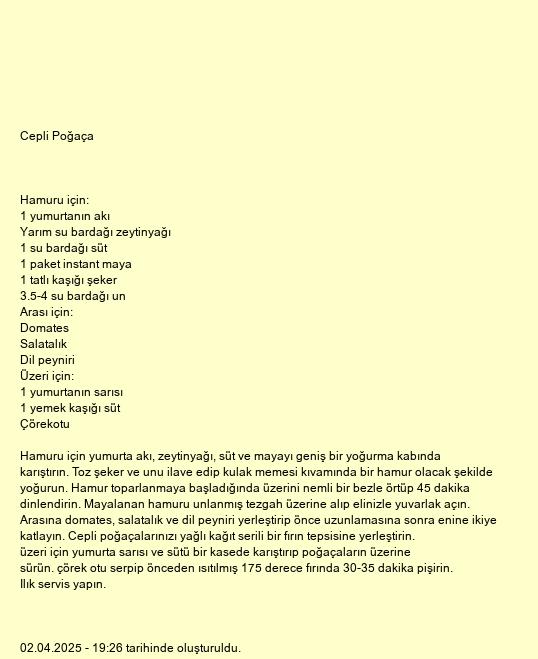 Cepli Poğaça

Hamuru için:
1 yumurtanın akı
Yarım su bardağı zeytinyağı
1 su bardağı süt
1 paket instant maya
1 tatlı kaşığı şeker
3.5-4 su bardağı un
Arası için:
Domates
Salatalık
Dil peyniri
Üzeri için:
1 yumurtanın sarısı
1 yemek kaşığı süt
Çörekotu

Hamuru için yumurta akı, zeytinyağı, süt ve mayayı geniş bir yoğurma kabında karıştırın. Toz şeker ve unu ilave edip kulak memesi kıvamında bir hamur olacak şekilde yoğurun. Hamur toparlanmaya başladığında üzerini nemli bir bezle örtüp 45 dakika dinlendirin. Mayalanan hamuru unlanmış tezgah üzerine alıp elinizle yuvarlak açın. Arasına domates, salatalık ve dil peyniri yerleştirip önce uzunlamasına sonra enine ikiye katlayın. Cepli poğaçalarınızı yağlı kağıt serili bir fırın tepsisine yerleştirin.
üzeri için yumurta sarısı ve sütü bir kasede karıştırıp poğaçaların üzerine sürün. çörek otu serpip önceden ısıtılmış 175 derece fırında 30-35 dakika pişirin.
Ilık servis yapın.

02.04.2025 - 19:26 tarihinde oluşturuldu.